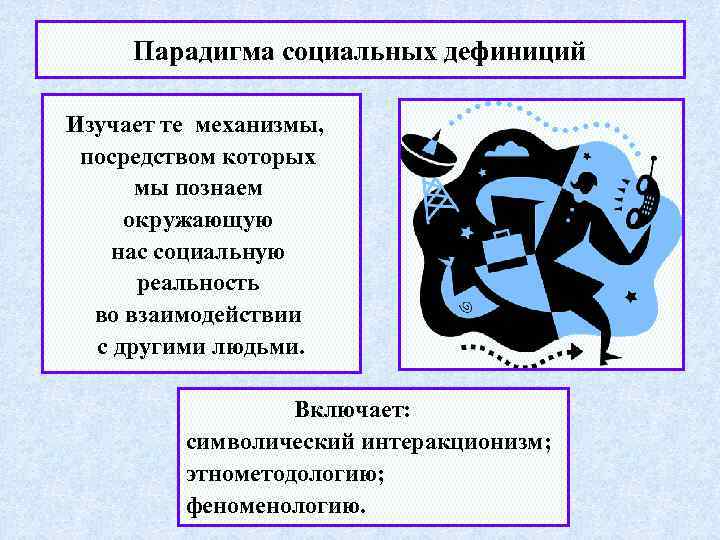 Парадигма социальных дефиниций

Изучает те механизмы, посредством которых мы познаем окружающую нас социальную реальность во взаимодействии с другими людьми.

Включает:
символический интеракционизм;
этнометодологию;
феноменологию.